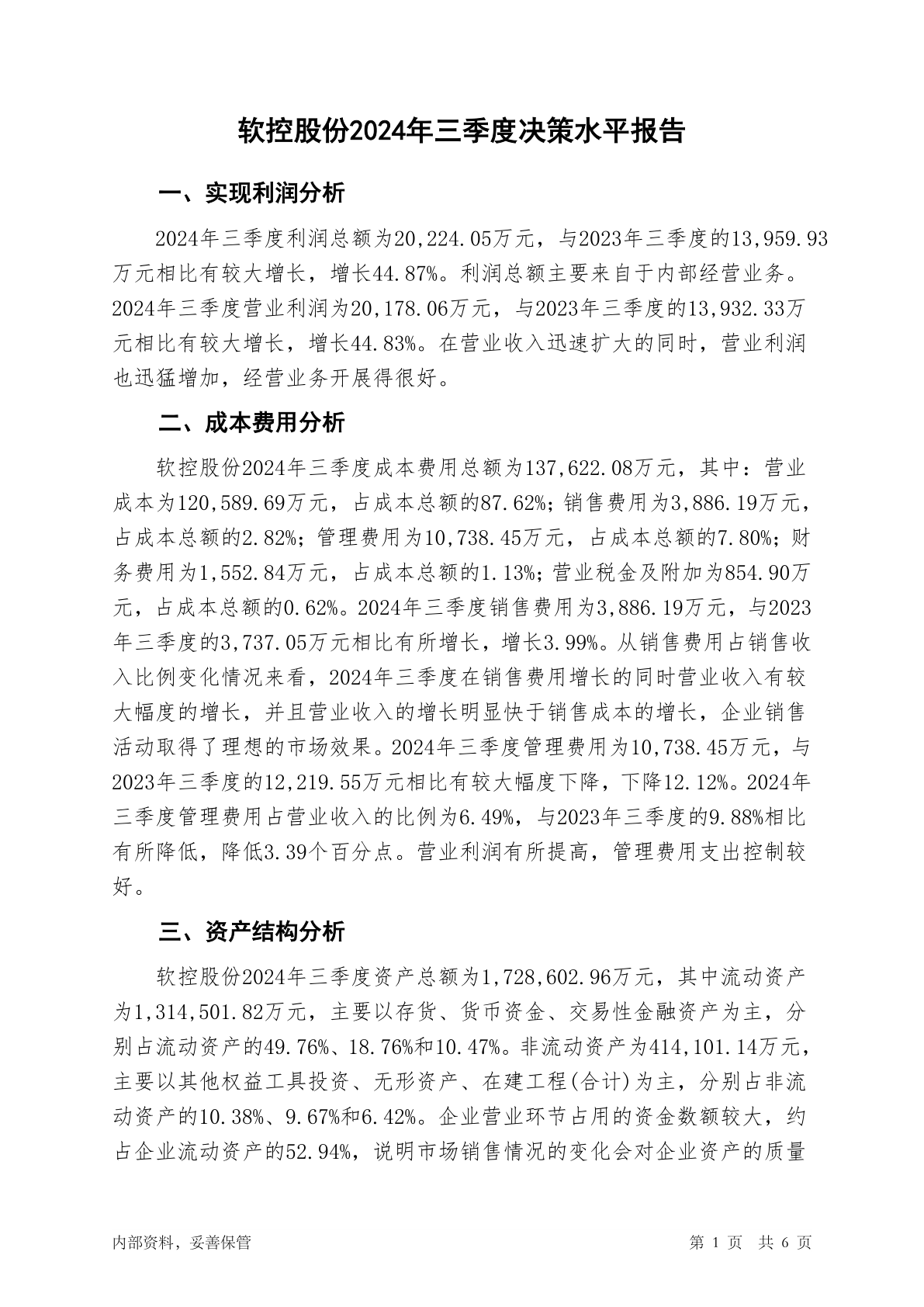 软控股份2024年三季度决策水平报告

一、实现利润分析

2024年三季度利润总额为20,224.05万元，与2023年三季度的13,959.93万元相比有较大增长，增长44.87%。利润总额主要来自于内部经营业务。2024年三季度营业利润为20,178.06万元，与2023年三季度的13,932.33万元相比有较大增长，增长44.83%。在营业收入迅速扩大的同时，营业利润也迅猛增加，经营业务开展得很好。

二、成本费用分析

软控股份2024年三季度成本费用总额为137,622.08万元，其中：营业成本为120,589.69万元，占成本总额的87.62%；销售费用为3,886.19万元，占成本总额的2.82%；管理费用为10,738.45万元，占成本总额的7.80%；财务费用为1,552.84万元，占成本总额的1.13%；营业税金及附加为854.90万元，占成本总额的0.62%。2024年三季度销售费用为3,886.19万元，与2023年三季度的3,737.05万元相比有所增长，增长3.99%。从销售费用占销售收入比例变化情况来看，2024年三季度在销售费用增长的同时营业收入有较大幅度的增长，并且营业收入的增长明显快于销售成本的增长，企业销售活动取得了理想的市场效果。2024年三季度管理费用为10,738.45万元，与2023年三季度的12,219.55万元相比有较大幅度下降，下降12.12%。2024年三季度管理费用占营业收入的比例为6.49%，与2023年三季度的9.88%相比有所降低，降低3.39个百分点。营业利润有所提高，管理费用支出控制较好。

三、资产结构分析

软控股份2024年三季度资产总额为1,728,602.96万元，其中流动资产为1,314,501.82万元，主要以存货、货币资金、交易性金融资产为主，分别占流动资产的49.76%、18.76%和10.47%。非流动资产为414,101.14万元，主要以其他权益工具投资、无形资产、在建工程(合计)为主，分别占非流动资产的10.38%、9.67%和6.42%。企业营业环节占用的资金数额较大，约占企业流动资产的52.94%，说明市场销售情况的变化会对企业资产的质量

内部资料，妥善保管

第 1 页 共 6 页